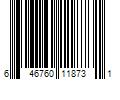 6 46760 11873 1